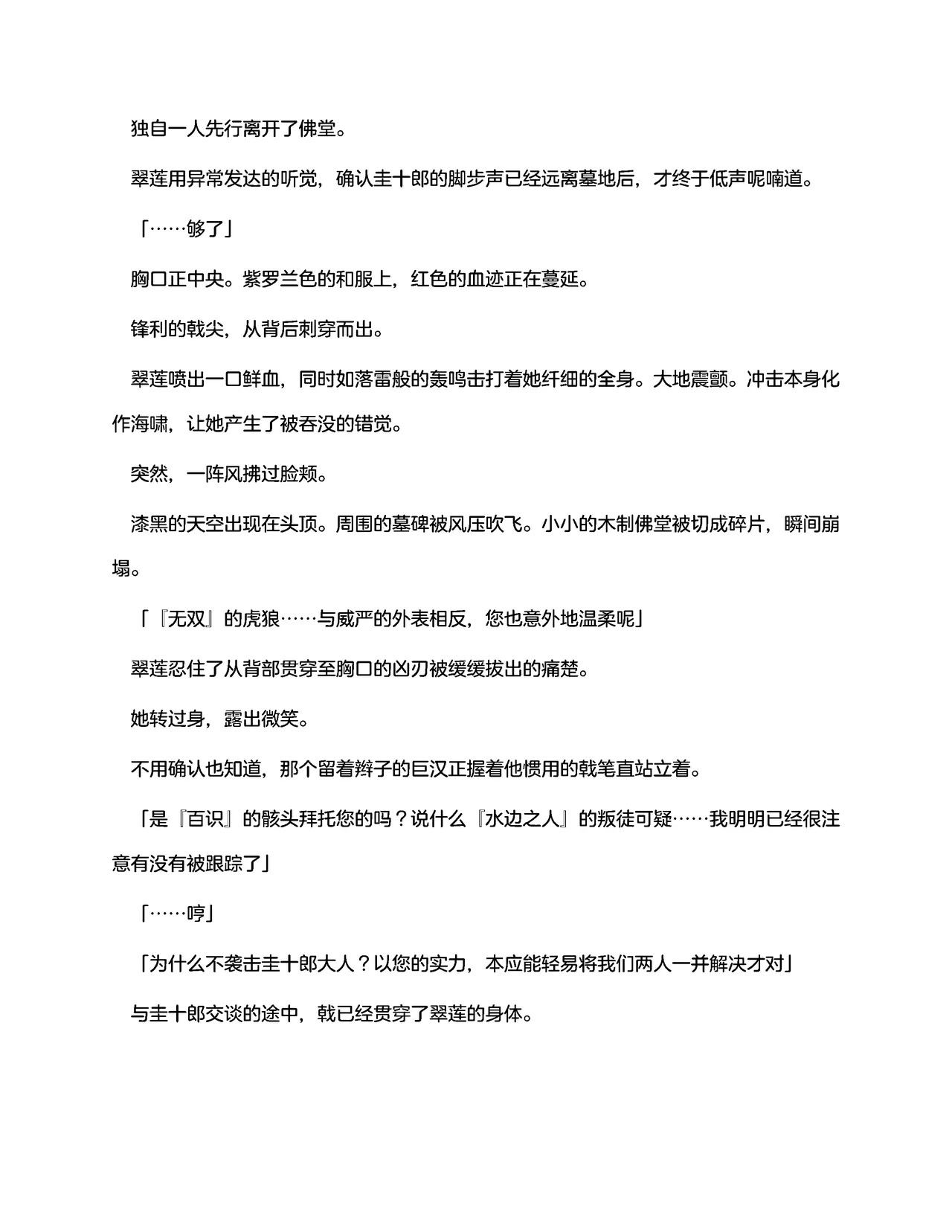 独自一人先行离开了佛堂。

翠莲用异常发达的听觉，确认圭十郎的脚步声已经远离墓地后，才终于低声呢喃道。

「……够了」

胸口正中央。紫罗兰色的和服上，红色的血迹正在蔓延。

锋利的戟尖，从背后刺穿而出。

翠莲喷出一口鲜血，同时如落雷般的轰鸣击打着她纤细的全身。大地震颤。冲击本身化作海啸，让她产生了被吞没的错觉。

突然，一阵风拂过脸颊。

漆黑的天空出现在头顶。周围的墓碑被风压吹飞。小小的木制佛堂被切成碎片，瞬间崩塌。

「『无双』的虎狼……与威严的外表相反，您也意外地温柔呢」

翠莲忍住了从背部贯穿至胸口的凶刃被缓缓拔出的痛楚。

她转过身，露出微笑。

不用确认也知道，那个留着辫子的巨汉正握着他惯用的戟笔直站立着。

「是『百识』的骸头拜托您的吗？说什么『水边之人』的叛徒可疑……我明明已经很注意有没有被跟踪了」

「……哼」

「为什么不袭击圭十郎大人？以您的实力，本应能轻易将我们两人一并解决才对」

与圭十郎交谈的途中，戟已经贯穿了翠莲的身体。